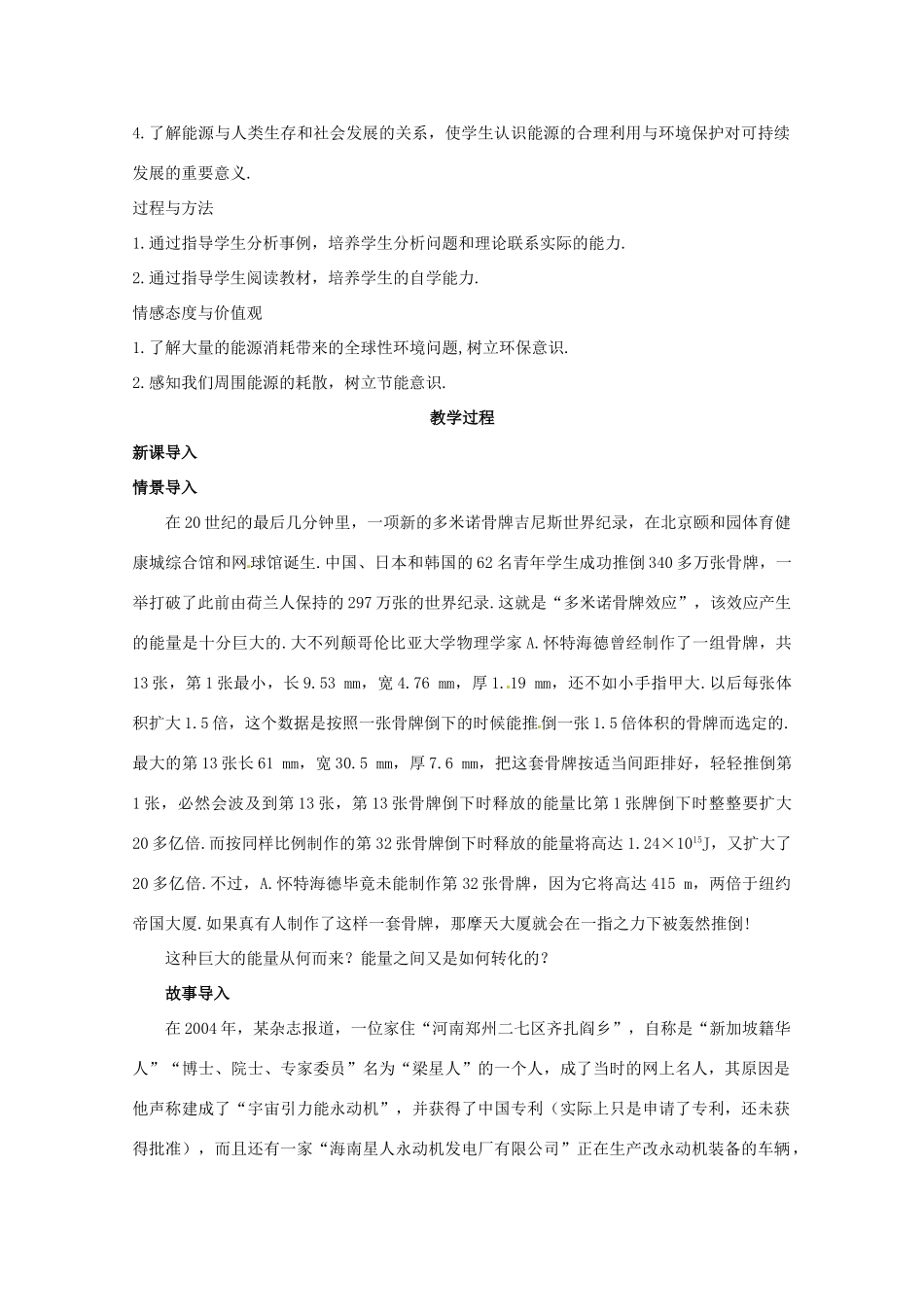 4.了解能源与人类生存和社会发展的关系，使学生认识能源的合理利用与环境保护对可持续发展的重要意义.

过程与方法

1.通过指导学生分析事例，培养学生分析问题和理论联系实际的能力.

2.通过指导学生阅读教材，培养学生的自学能力.

情感态度与价值观

1.了解大量的能源消耗带来的全球性环境问题,树立环保意识.

2.感知我们周围能源的耗散，树立节能意识.

教学过程

新课导入

情景导入

在20世纪的最后几分钟里，一项新的多米诺骨牌吉尼斯世界纪录，在北京颐和园体育健康城综合馆和网球馆诞生.中国、日本和韩国的62名青年学生成功推倒340多万张骨牌，一举打破了此前由荷兰人保持的297万张的世界纪录.这就是“多米诺骨牌效应”，该效应产生的能量是十分巨大的.大不列颠哥伦比亚大学物理学家A.怀特海德曾经制作了一组骨牌，共13张，第1张最小，长9.53 mm，宽4.76 mm，厚1.19 mm，还不如小手指甲大.以后每张体积扩大1.5倍，这个数据是按照一张骨牌倒下的时候能推倒一张1.5倍体积的骨牌而选定的.最大的第13张长61 mm，宽30.5 mm，厚7.6 mm，把这套骨牌按适当间距排好，轻轻推倒第1张，必然会波及到第13张，第13张骨牌倒下时释放的能量比第1张牌倒下时整整要扩大20多亿倍.而按同样比例制作的第32张骨牌倒下时释放的能量将高达$1.24\times10^{15}$J，又扩大了20多亿倍.不过，A.怀特海德毕竟未能制作第32张骨牌，因为它将高达415 m，两倍于纽约帝国大厦.如果真有人制作了这样一套骨牌，那摩天大厦就会在一指之力下被轰然推倒!

这种巨大的能量从何而来？能量之间又是如何转化的？

故事导入

在2004年，某杂志报道，一位家住“河南郑州二七区齐扎阎乡”，自称是“新加坡籍华人”“博士、院士、专家委员”名为“梁星人”的一个人，成了当时的网上名人，其原因是他声称建成了“宇宙引力能永动机”，并获得了中国专利（实际上只是申请了专利，还未获得批准），而且还有一家“海南星人永动机发电厂有限公司”正在生产改永动机装备的车辆，